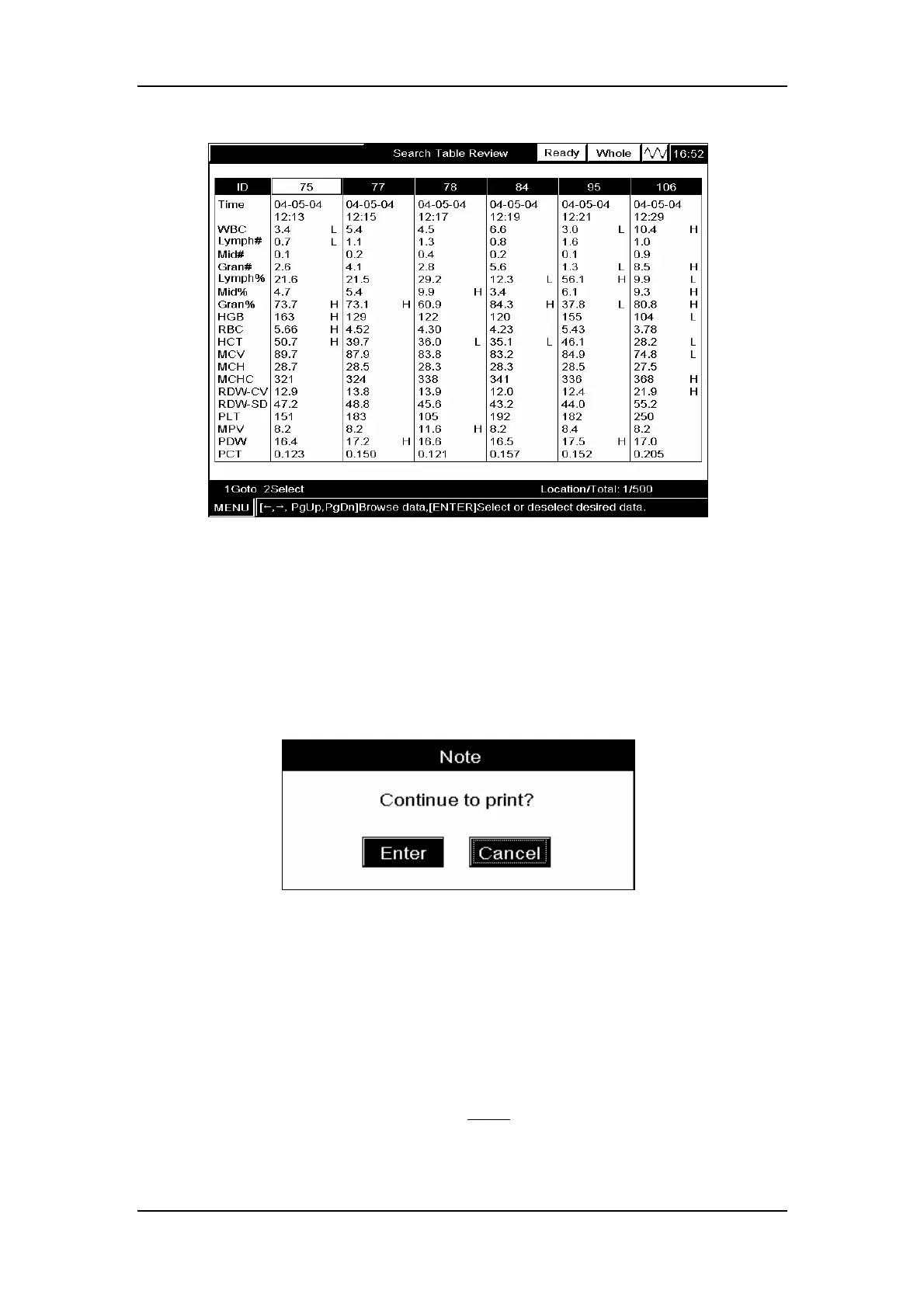 Search Table Review Ready Whole 16:52

| ID | 75 | 77 | 78 | 84 | 95 | 106 |
|---|---|---|---|---|---|---|
| Time | 04-05-04 12:13 | 04-05-04 12:15 | 04-05-04 12:17 | 04-05-04 12:19 | 04-05-04 12:21 | 04-05-04 12:29 |
| WBC | 3.4 L | 5.4 | 4.5 | 6.6 | 3.0 L | 10.4 H |
| Lymph# | 0.7 L | 1.1 | 1.3 | 0.8 | 1.6 | 1.0 |
| Mid# | 0.1 | 0.2 | 0.4 | 0.2 | 0.1 | 0.9 |
| Gran# | 2.6 | 4.1 | 2.8 | 5.6 | 1.3 L | 8.5 H |
| Lymph% | 21.6 | 21.5 | 29.2 | 12.3 L | 56.1 H | 9.9 L |
| Mid% | 4.7 | 5.4 | 9.9 H | 3.4 | 6.1 | 9.3 H |
| Gran% | 73.7 H | 73.1 H | 60.9 | 84.3 H | 37.8 L | 80.8 H |
| HGB | 163 H | 129 | 122 | 120 | 155 | 104 L |
| RBC | 5.66 H | 4.52 | 4.30 | 4.23 | 5.43 | 3.78 |
| HCT | 50.7 H | 39.7 | 36.0 L | 35.1 L | 46.1 | 28.2 L |
| MCV | 89.7 | 87.9 | 83.8 | 83.2 | 84.9 | 74.8 L |
| MCH | 28.7 | 28.5 | 28.3 | 28.3 | 28.5 | 27.5 |
| MCHC | 321 | 324 | 338 | 341 | 336 | 368 H |
| RDW-CV | 12.9 | 13.8 | 13.9 | 12.0 | 12.4 | 21.9 H |
| RDW-SD | 47.2 | 48.8 | 45.6 | 43.2 | 44.0 | 55.2 |
| PLT | 151 | 183 | 105 | 192 | 182 | 250 |
| MPV | 8.2 | 8.2 | 11.6 H | 8.2 | 8.4 | 8.2 |
| PDW | 16.4 | 17.2 H | 16.6 | 16.5 | 17.5 H | 17.0 |
| PCT | 0.123 | 0.150 | 0.121 | 0.157 | 0.152 | 0.205 |

1Goto 2Select Location/Total: 1/500

MENU [←,→, PgUp,PgDn]Browse data,[ENTER]Select or deselect desired data.

Note

Continue to print?

Enter Cancel